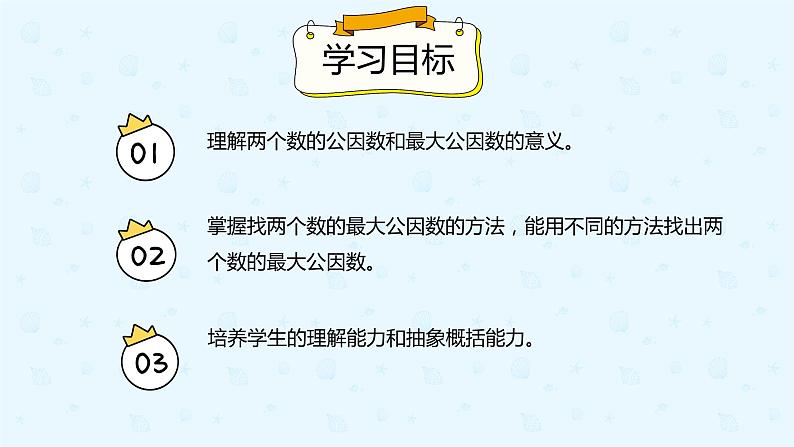 学习目标

01

理解两个数的公因数和最大公因数的意义。

02

掌握找两个数的最大公因数的方法，能用不同的方法找出两个数的最大公因数。

03

培养学生的理解能力和抽象概括能力。